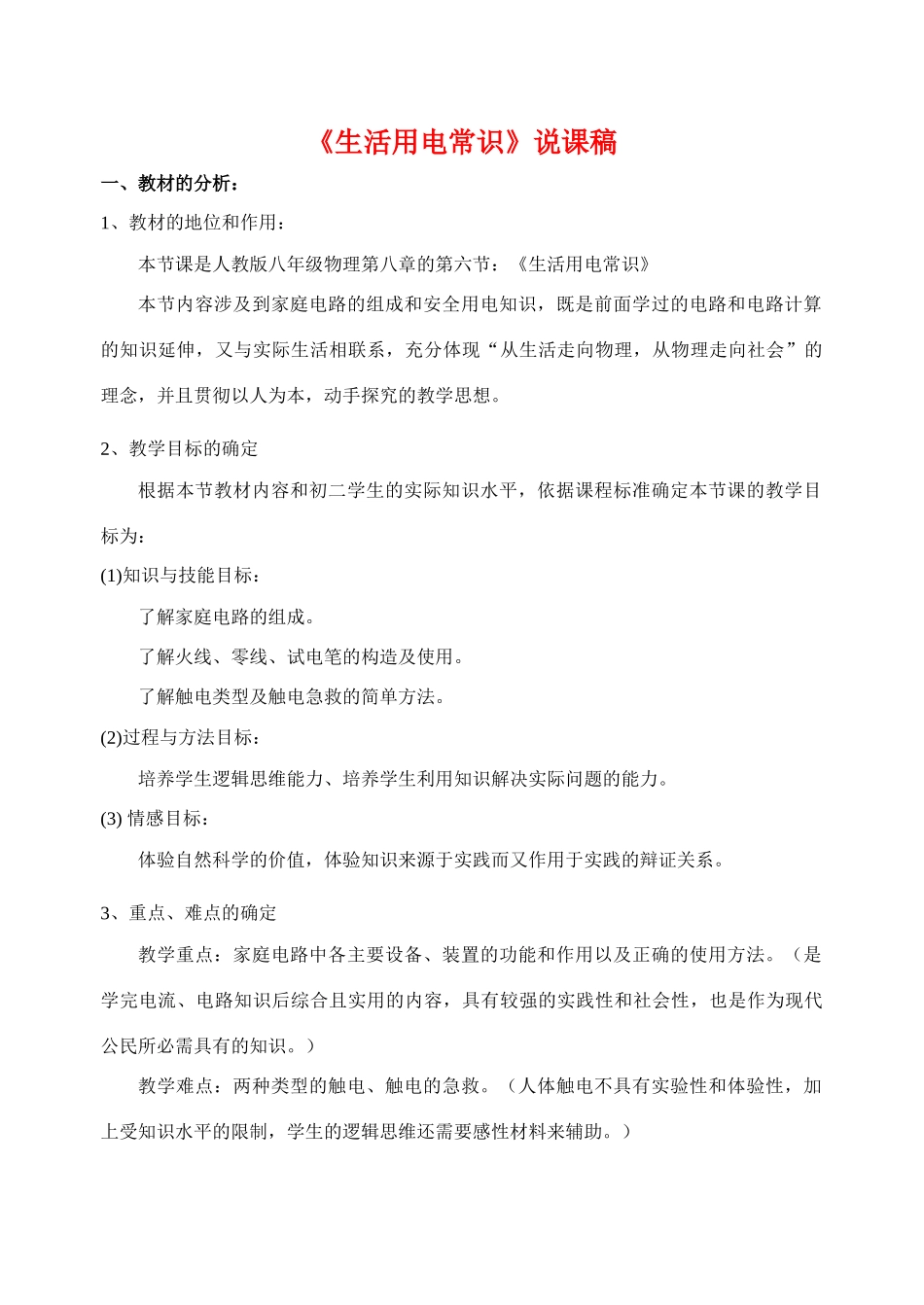 《生活用电常识》说课稿

一、教材的分析：

1、教材的地位和作用：

本节课是人教版八年级物理第八章的第六节：《生活用电常识》

本节内容涉及到家庭电路的组成和安全用电知识，既是前面学过的电路和电路计算的知识延伸，又与实际生活相联系，充分体现“从生活走向物理，从物理走向社会”的理念，并且贯彻以人为本，动手探究的教学思想。

2、教学目标的确定

根据本节教材内容和初二学生的实际知识水平，依据课程标准确定本节课的教学目标为：

(1)知识与技能目标：

了解家庭电路的组成。

了解火线、零线、试电笔的构造及使用。

了解触电类型及触电急救的简单方法。

(2)过程与方法目标：

培养学生逻辑思维能力、培养学生利用知识解决实际问题的能力。

(3) 情感目标：

体验自然科学的价值，体验知识来源于实践而又作用于实践的辩证关系。

3、重点、难点的确定

教学重点：家庭电路中各主要设备、装置的功能和作用以及正确的使用方法。（是学完电流、电路知识后综合且实用的内容，具有较强的实践性和社会性，也是作为现代公民所必需具有的知识。）

教学难点：两种类型的触电、触电的急救。（人体触电不具有实验性和体验性，加上受知识水平的限制，学生的逻辑思维还需要感性材料来辅助。）